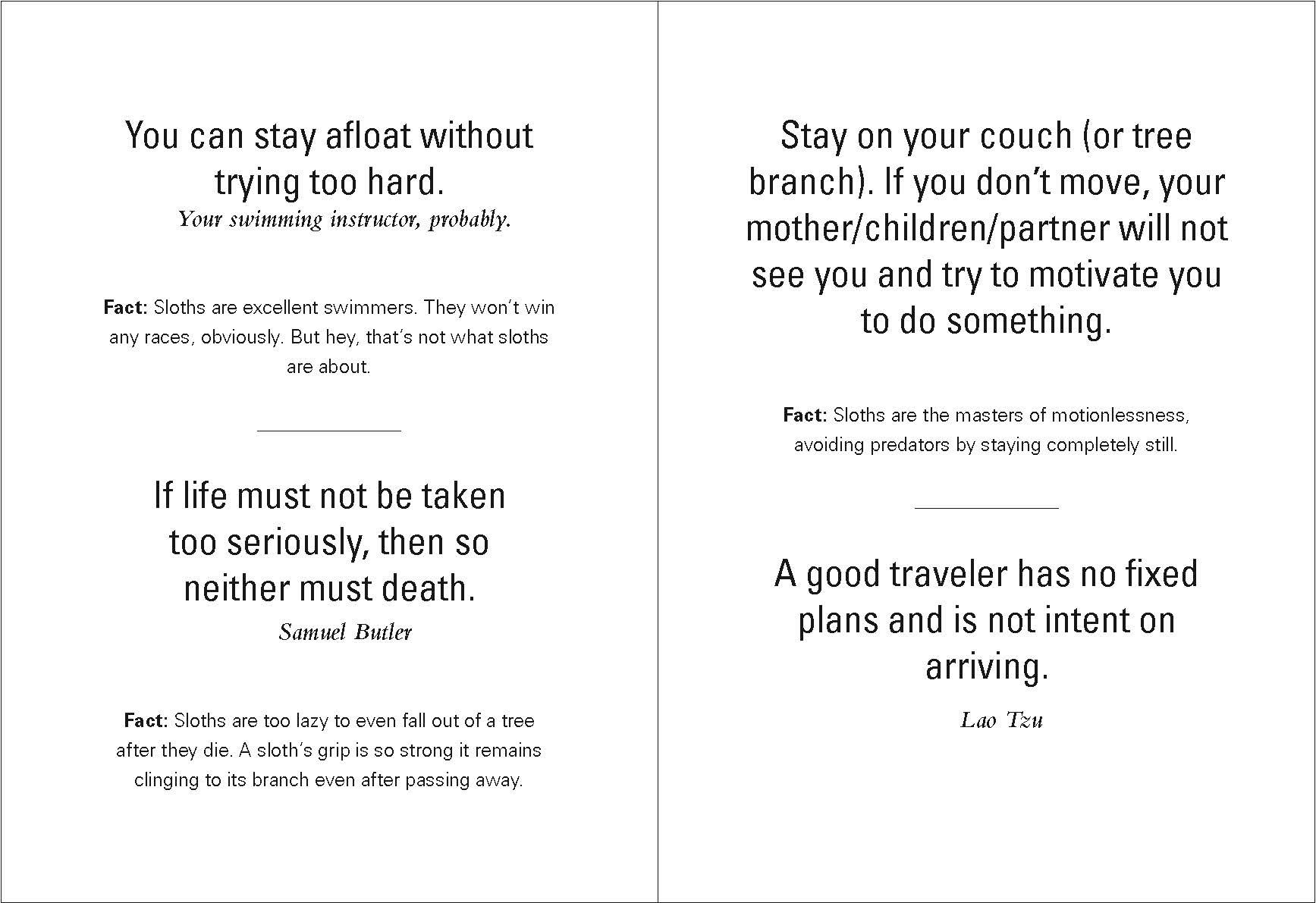 You can stay afloat without trying too hard.

Your swimming instructor, probably.

Fact: Sloths are excellent swimmers. They won't win any races, obviously. But hey, that's not what sloths are about.

If life must not be taken too seriously, then so neither must death.

Samuel Butler

Fact: Sloths are too lazy to even fall out of a tree after they die. A sloth's grip is so strong it remains clinging to its branch even after passing away.

Stay on your couch (or tree branch). If you don't move, your mother/children/partner will not see you and try to motivate you to do something.

Fact: Sloths are the masters of motionlessness, avoiding predators by staying completely still.

A good traveler has no fixed plans and is not intent on arriving.

Lao Tzu